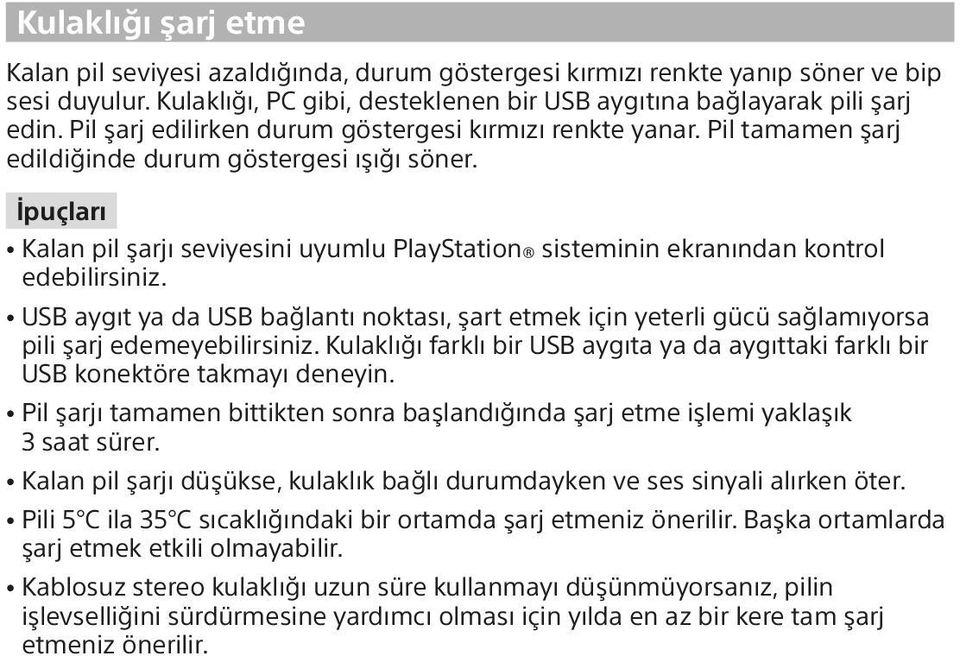 Kulaklığı şarj etme

Kalan pil seviyesi azaldığında, durum göstergesi kırmızı renkte yanıp söner ve bip sesi duyulur. Kulaklığı, PC gibi, desteklenen bir USB aygıtına bağlayarak pili şarj edin. Pil şarj edilirken durum göstergesi kırmızı renkte yanar. Pil tamamen şarj edildiğinde durum göstergesi ışığı söner.

İpuçları

• Kalan pil şarjı seviyesini uyumlu PlayStation® sisteminin ekranından kontrol edebilirsiniz.

• USB aygıt ya da USB bağlantı noktası, şart etmek için yeterli gücü sağlamıyorsa pili şarj edemeyebilirsiniz. Kulaklığı farklı bir USB aygıta ya da aygıttaki farklı bir USB konektöre takmayı deneyin.

• Pil şarjı tamamen bittikten sonra başlandığında şarj etme işlemi yaklaşık 3 saat sürer.

• Kalan pil şarjı düşükse, kulaklık bağlı durumdayken ve ses sinyali alırken öter.

• Pili 5°C ila 35°C sıcaklığındaki bir ortamda şarj etmeniz önerilir. Başka ortamlarda şarj etmek etkili olmayabilir.

• Kablosuz stereo kulaklığı uzun süre kullanmayı düşünmüyorsanız, pilin işlevselliğini sürdürmesine yardımcı olması için yılda en az bir kere tam şarj etmeniz önerilir.